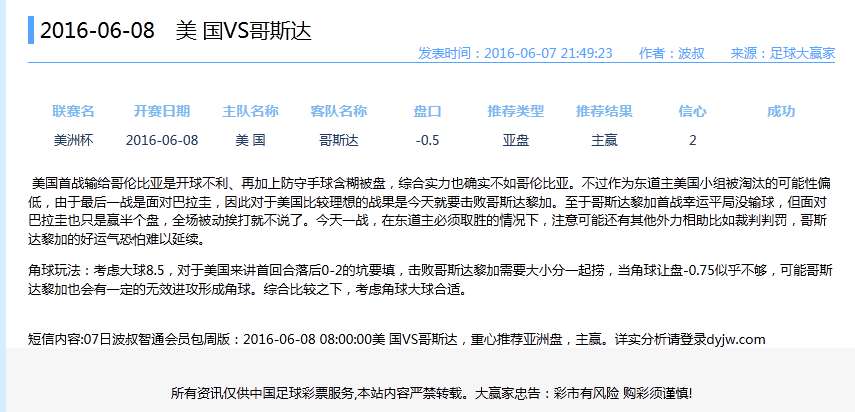 2016-06-08 美 国VS哥斯达

发表时间：2016-06-07 21:49:23 作者：波叔 来源：足球大赢家

| 联赛名 | 开赛日期 | 主队名称 | 客队名称 | 盘口 | 推荐类型 | 推荐结果 | 信心 | 成功 |
|---|---|---|---|---|---|---|---|---|
| 美洲杯 | 2016-06-08 | 美 国 | 哥斯达 | -0.5 | 亚盘 | 主赢 | 2 | |

美国首战输给哥伦比亚是开球不利、再加上防守手球含糊被盘，综合实力也确实不如哥伦比亚。不过作为东道主美国小组被淘汰的可能性偏低，由于最后一战是面对巴拉圭，因此对于美国比较理想的战果是今天就要击败哥斯达黎加。至于哥斯达黎加首战幸运平局没输球，但面对巴拉圭也只是赢半个盘，全场被动挨打就不说了。今天一战，在东道主必须取胜的情况下，注意可能还有其他外力相助比如裁判判罚，哥斯达黎加的好运气恐怕难以延续。

角球玩法：考虑大球8.5，对于美国来讲首回合落后0-2的坑要填，击败哥斯达黎加需要大小分一起捞，当角球让盘-0.75似乎不够，可能哥斯达黎加也会有一定的无效进攻形成角球。综合比较之下，考虑角球大球合适。

短信内容:07日波叔智通会员包周版：2016-06-08 08:00:00美 国VS哥斯达，重心推荐亚洲盘，主赢。详实分析请登录dyjw.com

所有资讯仅供中国足球彩票服务,本站内容严禁转载。大赢家忠告：彩市有风险 购彩须谨慎!